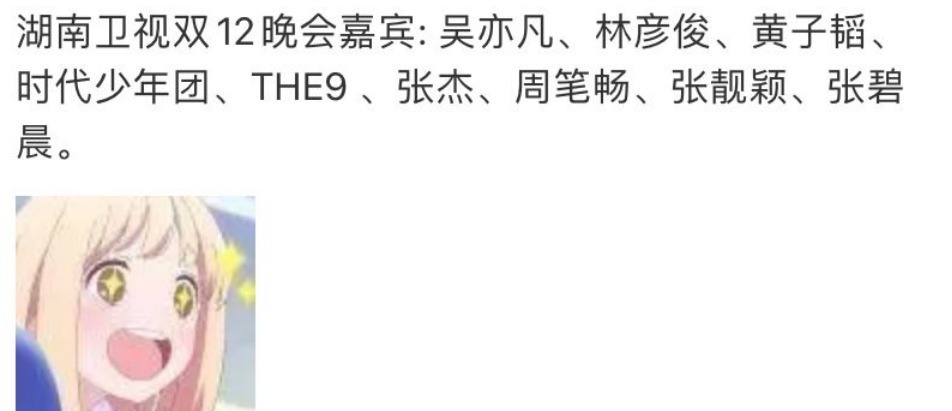 湖南卫视双12晚会嘉宾: 吴亦凡、林彦俊、黄子韬、时代少年团、THE9 、张杰、周笔畅、张靓颖、张碧晨。